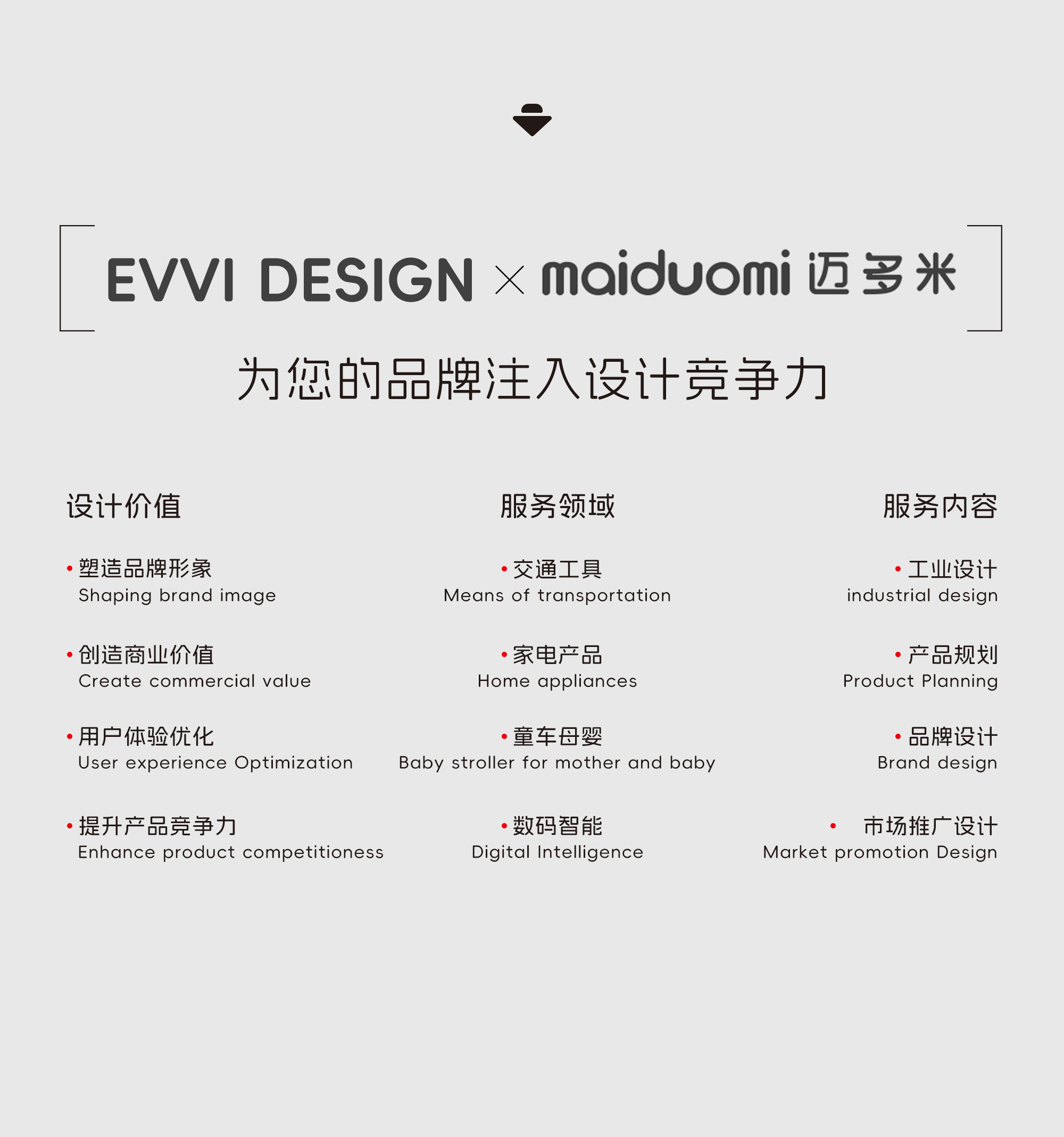 EVVI DESIGN × maiduomi 迈多米

为您的品牌注入设计竞争力

设计价值

• 塑造品牌形象
Shaping brand image

• 创造商业价值
Create commercial value

• 用户体验优化
User experience Optimization

• 提升产品竞争力
Enhance product competitioness

服务领域

• 交通工具
Means of transportation

• 家电产品
Home appliances

• 童车母婴
Baby stroller for mother and baby

• 数码智能
Digital Intelligence

服务内容

• 工业设计
industrial design

• 产品规划
Product Planning

• 品牌设计
Brand design

• 市场推广设计
Market promotion Design